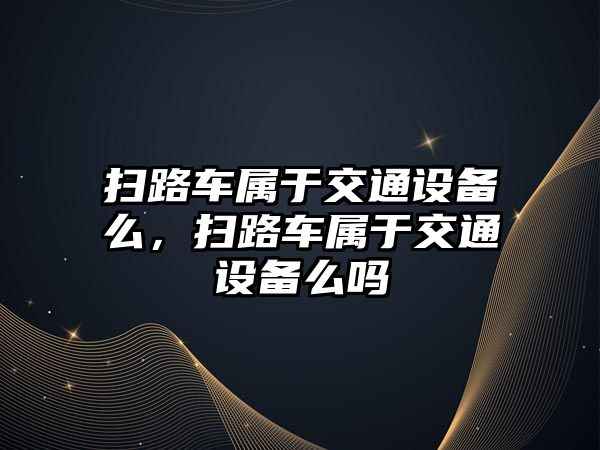 扫路车属于交通设备么，扫路车属于交通设备么吗